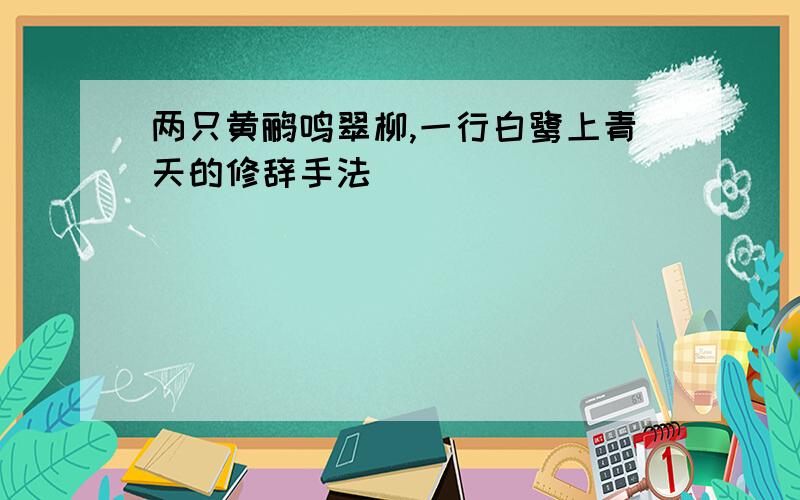 两只黄鹂鸣翠柳,一行白鹭上青天的修辞手法